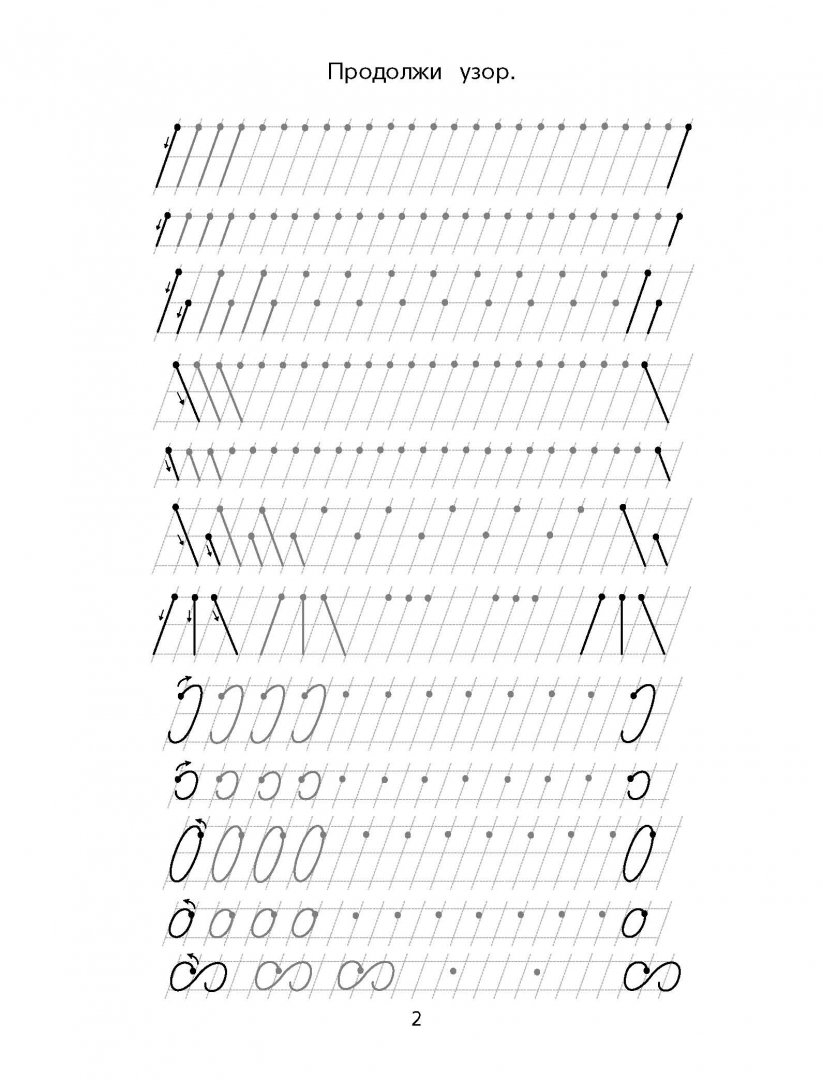 Продолжи узор.

2